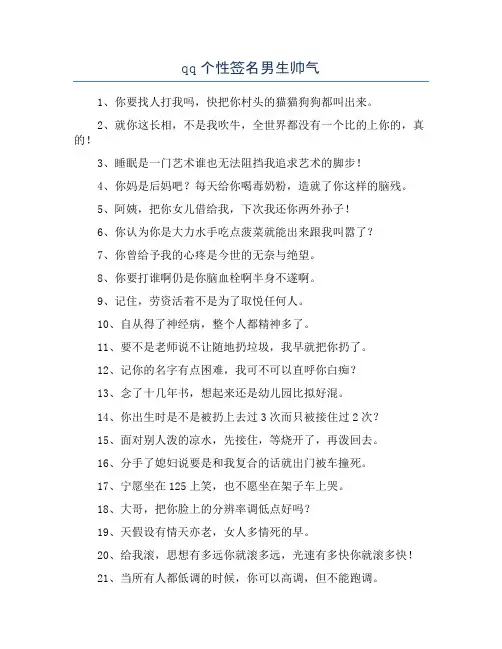 qq 个性签名男生帅气

1、你要找人打我吗，快把你村头的猫猫狗狗都叫出来。

2、就你这长相，不是我吹牛，全世界都没有一个比的上你的，真的！

3、睡眠是一门艺术谁也无法阻挡我追求艺术的脚步！

4、你妈是后妈吧？每天给你喝毒奶粉，造就了你这样的脑残。

5、阿姨，把你女儿借给我，下次我还你两外孙子！

6、你认为你是大力水手吃点菠菜就能出来跟我叫嚣了？

7、你曾给予我的心疼是今世的无奈与绝望。

8、你要打谁啊仍是你脑血栓啊半身不遂啊。

9、记住，劳资活着不是为了取悦任何人。

10、自从得了神经病，整个人都精神多了。

11、要不是老师说不让随地扔垃圾，我早就把你扔了。

12、记你的名字有点困难，我可不可以直呼你白痴？

13、念了十几年书，想起来还是幼儿园比拟好混。

14、你出生时是不是被扔上去过 3 次而只被接住过 2 次？

15、面对别人泼的凉水，先接住，等烧开了，再泼回去。

16、分手了媳妇说要是和我复合的话就出门被车撞死。

17、宁愿坐在 125 上笑，也不愿坐在架子车上哭。

18、大哥，把你脸上的分辨率调低点好吗？

19、天假设有情天亦老，女人多情死的早。

20、给我滚，思想有多远你就滚多远，光速有多快你就滚多快！

21、当所有人都低调的时候，你可以高调，但不能跑调。